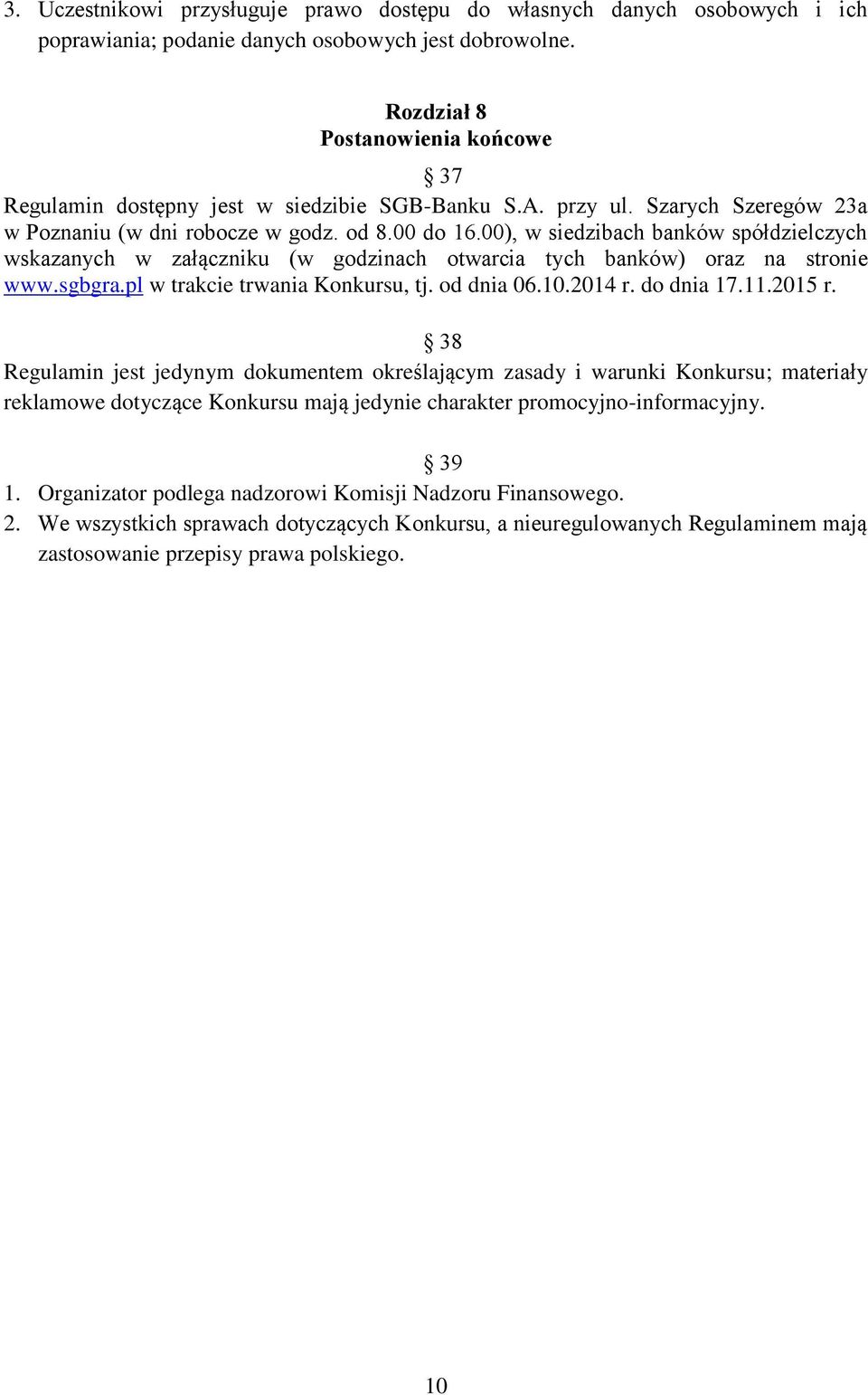 3. Uczestnikowi przysługuje prawo dostępu do własnych danych osobowych i ich poprawiania; podanie danych osobowych jest dobrowolne.

Rozdział 8
Postanowienia końcowe

§ 37
Regulamin dostępny jest w siedzibie SGB-Banku S.A. przy ul. Szarych Szeregów 23a w Poznaniu (w dni robocze w godz. od 8.00 do 16.00), w siedzibach banków spółdzielczych wskazanych w załączniku (w godzinach otwarcia tych banków) oraz na stronie www.sgbgra.pl w trakcie trwania Konkursu, tj. od dnia 06.10.2014 r. do dnia 17.11.2015 r.

§ 38
Regulamin jest jedynym dokumentem określającym zasady i warunki Konkursu; materiały reklamowe dotyczące Konkursu mają jedynie charakter promocyjno-informacyjny.

§ 39
1. Organizator podlega nadzorowi Komisji Nadzoru Finansowego.
2. We wszystkich sprawach dotyczących Konkursu, a nieuregulowanych Regulaminem mają zastosowanie przepisy prawa polskiego.

10